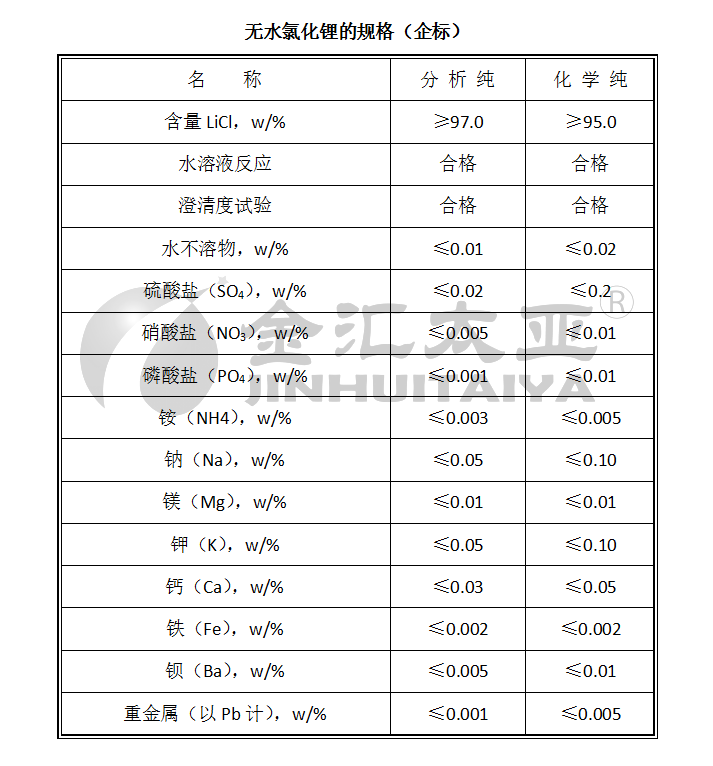 无水氯化锂的规格（企标）

| 名　称 | 分 析 纯 | 化 学 纯 |
|---|---|---|
| 含量 LiCl，w/% | ≥97.0 | ≥95.0 |
| 水溶液反应 | 合格 | 合格 |
| 澄清度试验 | 合格 | 合格 |
| 水不溶物，w/% | ≤0.01 | ≤0.02 |
| 硫酸盐（$SO_4$），w/% | ≤0.02 | ≤0.2 |
| 硝酸盐（$NO_3$），w/% | ≤0.005 | ≤0.01 |
| 磷酸盐（$PO_4$），w/% | ≤0.001 | ≤0.01 |
| 铵（NH4），w/% | ≤0.003 | ≤0.005 |
| 钠（Na），w/% | ≤0.05 | ≤0.10 |
| 镁（Mg），w/% | ≤0.01 | ≤0.01 |
| 钾（K），w/% | ≤0.05 | ≤0.10 |
| 钙（Ca），w/% | ≤0.03 | ≤0.05 |
| 铁（Fe），w/% | ≤0.002 | ≤0.002 |
| 钡（Ba），w/% | ≤0.005 | ≤0.01 |
| 重金属（以 Pb 计），w/% | ≤0.001 | ≤0.005 |

金汇太亚®
JINHUITAIYA